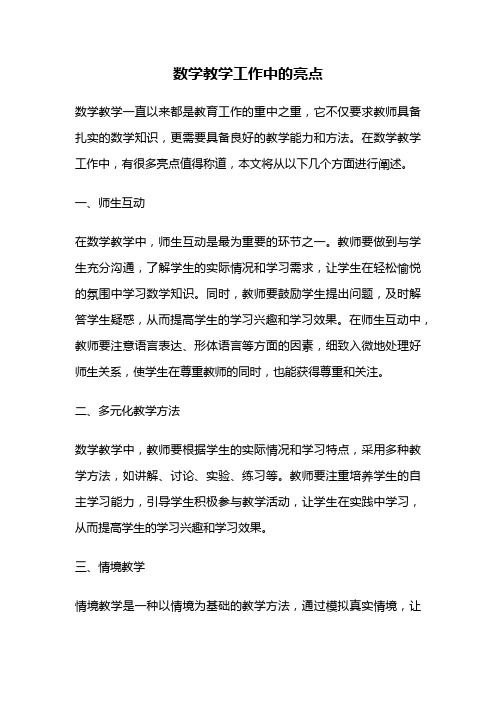 数学教学工作中的亮点

数学教学一直以来都是教育工作的重中之重，它不仅要求教师具备扎实的数学知识，更需要具备良好的教学能力和方法。在数学教学工作中，有很多亮点值得称道，本文将从以下几个方面进行阐述。

一、师生互动

在数学教学中，师生互动是最为重要的环节之一。教师要做到与学生充分沟通，了解学生的实际情况和学习需求，让学生在轻松愉悦的氛围中学习数学知识。同时，教师要鼓励学生提出问题，及时解答学生疑惑，从而提高学生的学习兴趣和学习效果。在师生互动中，教师要注意语言表达、形体语言等方面的因素，细致入微地处理好师生关系，使学生在尊重教师的同时，也能获得尊重和关注。

二、多元化教学方法

数学教学中，教师要根据学生的实际情况和学习特点，采用多种教学方法，如讲解、讨论、实验、练习等。教师要注重培养学生的自主学习能力，引导学生积极参与教学活动，让学生在实践中学习，从而提高学生的学习兴趣和学习效果。

三、情境教学

情境教学是一种以情境为基础的教学方法，通过模拟真实情境，让